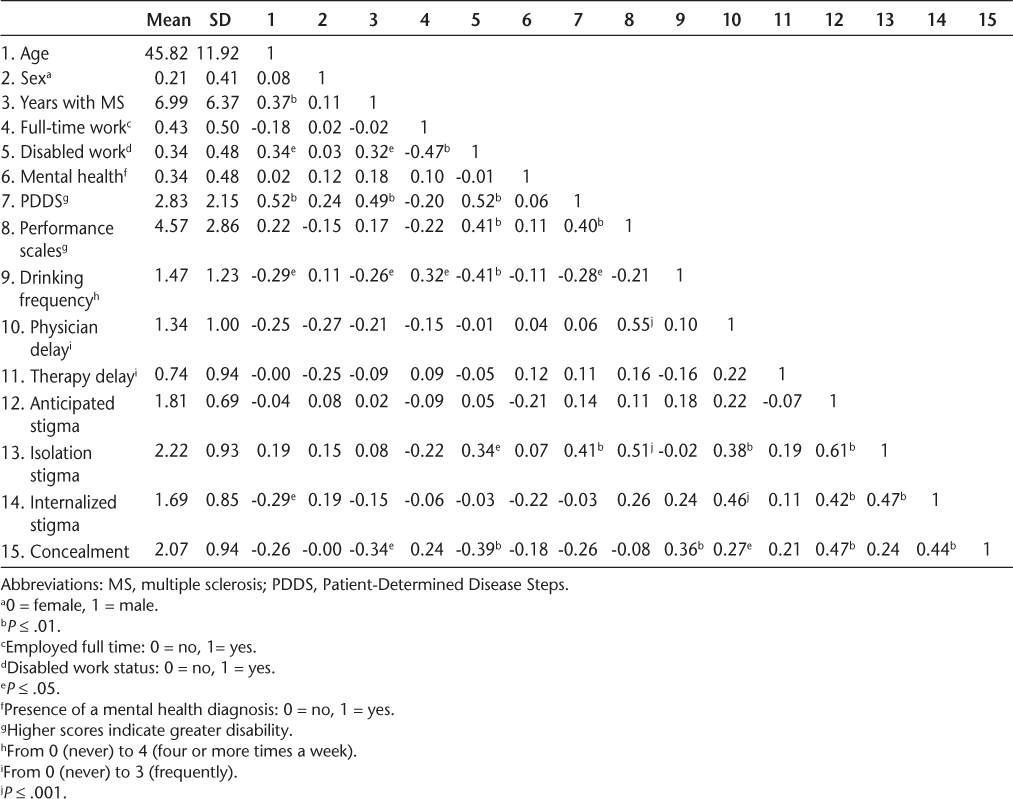 | | Mean | SD | 1 | 2 | 3 | 4 | 5 | 6 | 7 | 8 | 9 | 10 | 11 | 12 | 13 | 14 | 15 |
|---|---|---|---|---|---|---|---|---|---|---|---|---|---|---|---|---|---|
| 1. Age | 45.82 | 11.92 | 1 | | | | | | | | | | | | | | |
| 2. Sex$^a$ | 0.21 | 0.41 | 0.08 | 1 | | | | | | | | | | | | | |
| 3. Years with MS | 6.99 | 6.37 | 0.37$^b$ | 0.11 | 1 | | | | | | | | | | | | |
| 4. Full-time work$^c$ | 0.43 | 0.50 | -0.18 | 0.02 | -0.02 | 1 | | | | | | | | | | | |
| 5. Disabled work$^d$ | 0.34 | 0.48 | 0.34$^e$ | 0.03 | 0.32$^e$ | -0.47$^b$ | 1 | | | | | | | | | | |
| 6. Mental health$^f$ | 0.34 | 0.48 | 0.02 | 0.12 | 0.18 | 0.10 | -0.01 | 1 | | | | | | | | | |
| 7. PDDS$^g$ | 2.83 | 2.15 | 0.52$^b$ | 0.24 | 0.49$^b$ | -0.20 | 0.52$^b$ | 0.06 | 1 | | | | | | | | |
| 8. Performance scales$^g$ | 4.57 | 2.86 | 0.22 | -0.15 | 0.17 | -0.22 | 0.41$^b$ | 0.11 | 0.40$^b$ | 1 | | | | | | | |
| 9. Drinking frequency$^h$ | 1.47 | 1.23 | -0.29$^e$ | 0.11 | -0.26$^e$ | 0.32$^e$ | -0.41$^b$ | -0.11 | -0.28$^e$ | -0.21 | 1 | | | | | | |
| 10. Physician delay$^i$ | 1.34 | 1.00 | -0.25 | -0.27 | -0.21 | -0.15 | -0.01 | 0.04 | 0.06 | 0.55$^j$ | 0.10 | 1 | | | | | |
| 11. Therapy delay$^i$ | 0.74 | 0.94 | -0.00 | -0.25 | -0.09 | 0.09 | -0.05 | 0.12 | 0.11 | 0.16 | -0.16 | 0.22 | 1 | | | | |
| 12. Anticipated stigma | 1.81 | 0.69 | -0.04 | 0.08 | 0.02 | -0.09 | 0.05 | -0.21 | 0.14 | 0.11 | 0.18 | 0.22 | -0.07 | 1 | | | |
| 13. Isolation stigma | 2.22 | 0.93 | 0.19 | 0.15 | 0.08 | -0.22 | 0.34$^e$ | 0.07 | 0.41$^b$ | 0.51$^j$ | -0.02 | 0.38$^b$ | 0.19 | 0.61$^b$ | 1 | | |
| 14. Internalized stigma | 1.69 | 0.85 | -0.29$^e$ | 0.19 | -0.15 | -0.06 | -0.03 | -0.22 | -0.03 | 0.26 | 0.24 | 0.46$^j$ | 0.11 | 0.42$^b$ | 0.47$^b$ | 1 | |
| 15. Concealment | 2.07 | 0.94 | -0.26 | -0.00 | -0.34$^e$ | 0.24 | -0.39$^b$ | -0.18 | -0.26 | -0.08 | 0.36$^b$ | 0.27$^e$ | 0.21 | 0.47$^b$ | 0.24 | 0.44$^b$ | 1 |

Abbreviations: MS, multiple sclerosis; PDDS, Patient-Determined Disease Steps.
$^a$0 = female, 1 = male.
$^b$$P \leq .01$.
$^c$Employed full time: 0 = no, 1= yes.
$^d$Disabled work status: 0 = no, 1 = yes.
$^e$$P \leq .05$.
$^f$Presence of a mental health diagnosis: 0 = no, 1 = yes.
$^g$Higher scores indicate greater disability.
$^h$From 0 (never) to 4 (four or more times a week).
$^i$From 0 (never) to 3 (frequently).
$^j$$P \leq .001$.